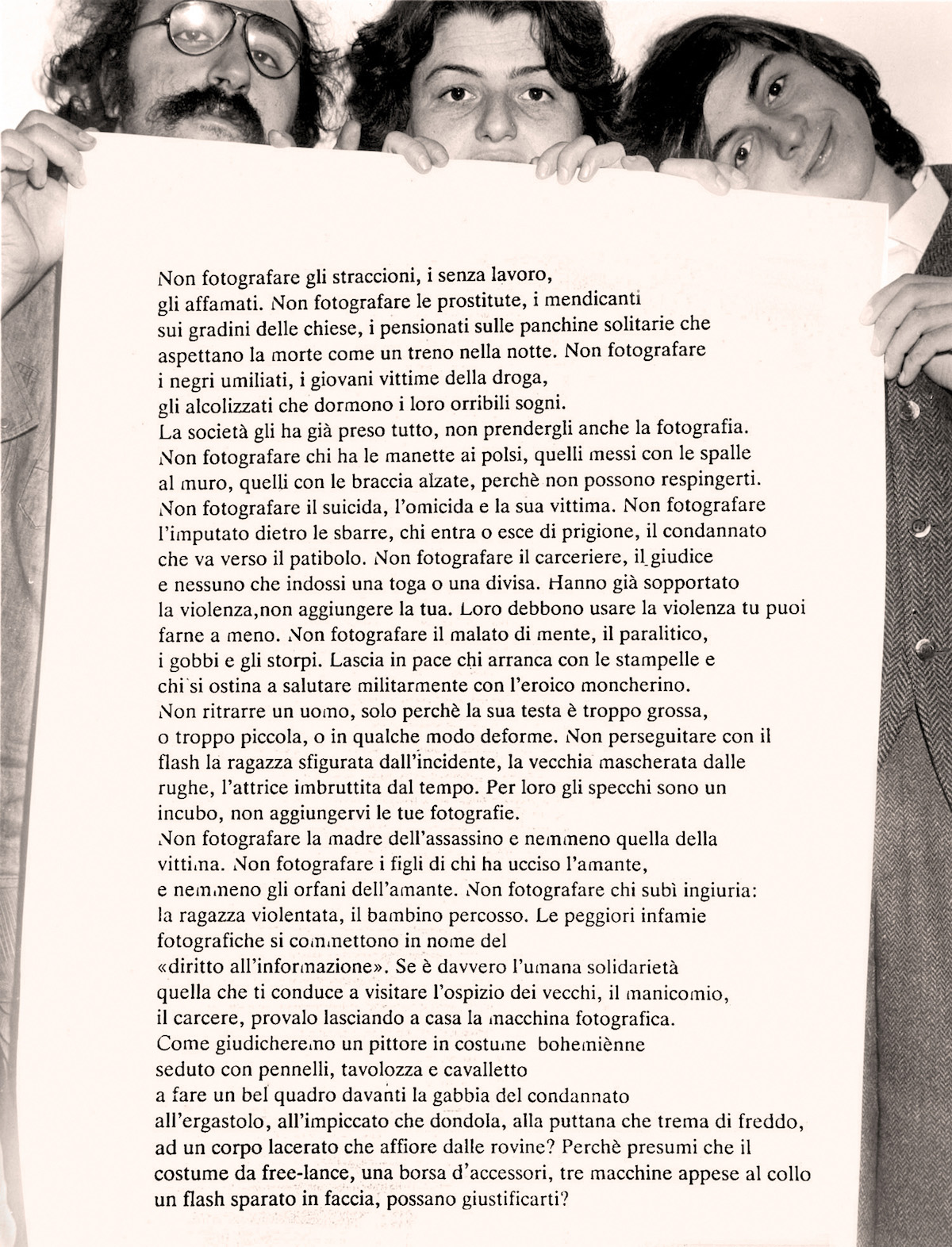 Non fotografare gli straccioni, i senza lavoro, gli affamati. Non fotografare le prostitute, i mendicanti sui gradini delle chiese, i pensionati sulle panchine solitarie che aspettano la morte come un treno nella notte. Non fotografare i negri umiliati, i giovani vittime della droga, gli alcolizzati che dormono i loro orribili sogni.
La società gli ha già preso tutto, non prendergli anche la fotografia.
Non fotografare chi ha le manette ai polsi, quelli messi con le spalle al muro, quelli con le braccia alzate, perchè non possono respingerti.
Non fotografare il suicida, l'omicida e la sua vittima. Non fotografare l'imputato dietro le sbarre, chi entra o esce di prigione, il condannato che va verso il patibolo. Non fotografare il carceriere, il giudice e nessuno che indossi una toga o una divisa. Hanno già sopportato la violenza,non aggiungere la tua. Loro debbono usare la violenza tu puoi farne a meno. Non fotografare il malato di mente, il paralitico, i gobbi e gli storpi. Lascia in pace chi arranca con le stampelle e chi si ostina a salutare militarmente con l'eroico moncherino.
Non ritrarre un uomo, solo perchè la sua testa è troppo grossa, o troppo piccola, o in qualche modo deforme. Non perseguitare con il flash la ragazza sfigurata dall'incidente, la vecchia mascherata dalle rughe, l'attrice imbruttita dal tempo. Per loro gli specchi sono un incubo, non aggiungervi le tue fotografie.
Non fotografare la madre dell'assassino e nemmeno quella della vittima. Non fotografare i figli di chi ha ucciso l'amante, e nemmeno gli orfani dell'amante. Non fotografare chi subì ingiuria: la ragazza violentata, il bambino percosso. Le peggiori infamie fotografiche si commettono in nome del «diritto all'informazione». Se è davvero l'umana solidarietà quella che ti conduce a visitare l'ospizio dei vecchi, il manicomio, il carcere, provalo lasciando a casa la macchina fotografica.
Come giudicheremo un pittore in costume bohemiènne seduto con pennelli, tavolozza e cavalletto a fare un bel quadro davanti la gabbia del condannato all'ergastolo, all'impiccato che dondola, alla puttana che trema di freddo, ad un corpo lacerato che affiore dalle rovine? Perchè presumi che il costume da free-lance, una borsa d'accessori, tre macchine appese al collo un flash sparato in faccia, possano giustificarti?